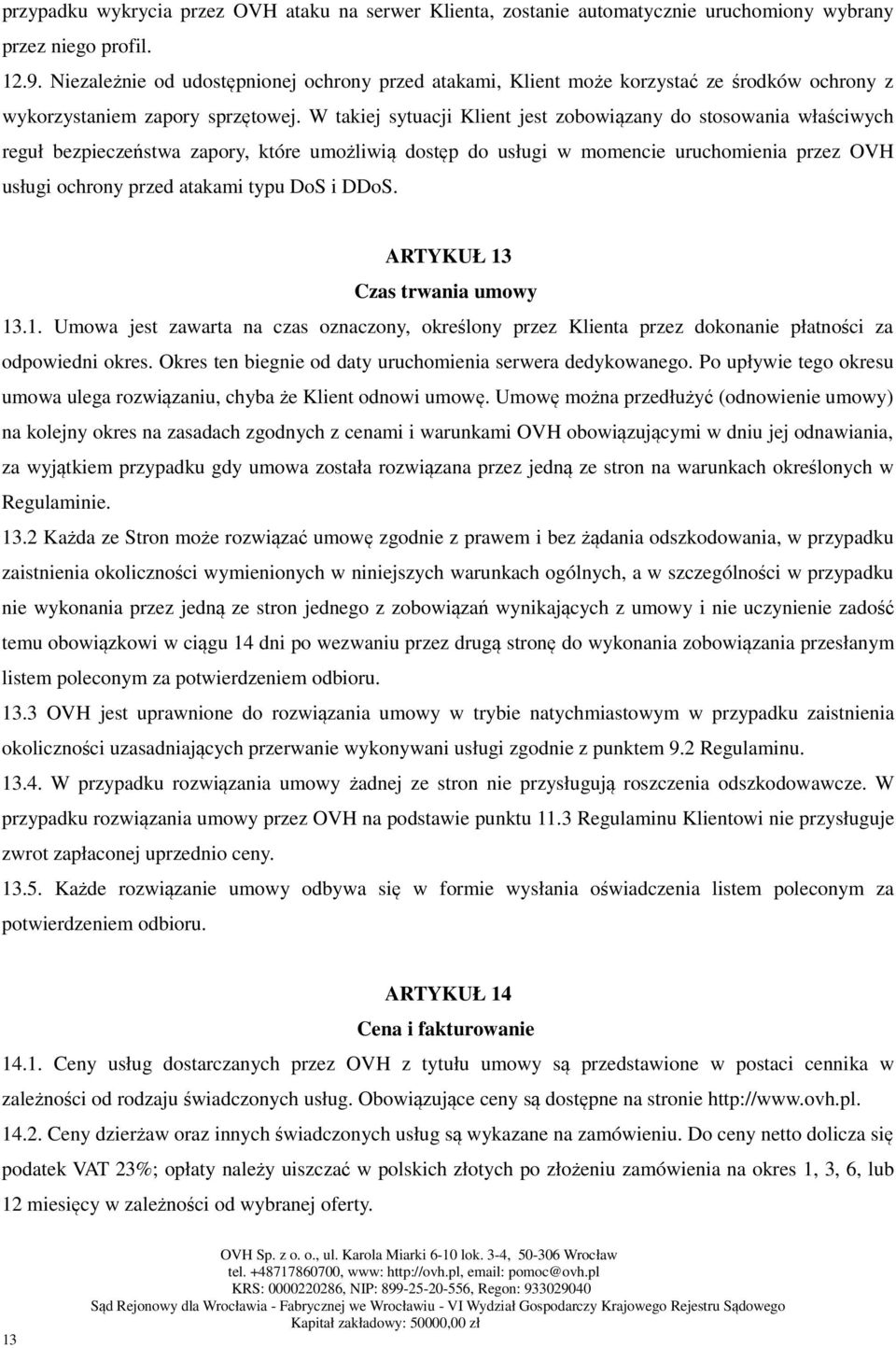 przypadku wykrycia przez OVH ataku na serwer Klienta, zostanie automatycznie uruchomiony wybrany przez niego profil.

12.9. Niezależnie od udostępnionej ochrony przed atakami, Klient może korzystać ze środków ochrony z wykorzystaniem zapory sprzętowej. W takiej sytuacji Klient jest zobowiązany do stosowania właściwych reguł bezpieczeństwa zapory, które umożliwią dostęp do usługi w momencie uruchomienia przez OVH usługi ochrony przed atakami typu DoS i DDoS.

ARTYKUŁ 13

Czas trwania umowy

13.1. Umowa jest zawarta na czas oznaczony, określony przez Klienta przez dokonanie płatności za odpowiedni okres. Okres ten biegnie od daty uruchomienia serwera dedykowanego. Po upływie tego okresu umowa ulega rozwiązaniu, chyba że Klient odnowi umowę. Umowę można przedłużyć (odnowienie umowy) na kolejny okres na zasadach zgodnych z cenami i warunkami OVH obowiązującymi w dniu jej odnawiania, za wyjątkiem przypadku gdy umowa została rozwiązana przez jedną ze stron na warunkach określonych w Regulaminie.

13.2 Każda ze Stron może rozwiązać umowę zgodnie z prawem i bez żądania odszkodowania, w przypadku zaistnienia okoliczności wymienionych w niniejszych warunkach ogólnych, a w szczególności w przypadku nie wykonania przez jedną ze stron jednego z zobowiązań wynikających z umowy i nie uczynienie zadość temu obowiązkowi w ciągu 14 dni po wezwaniu przez drugą stronę do wykonania zobowiązania przesłanym listem poleconym za potwierdzeniem odbioru.

13.3 OVH jest uprawnione do rozwiązania umowy w trybie natychmiastowym w przypadku zaistnienia okoliczności uzasadniających przerwanie wykonywani usługi zgodnie z punktem 9.2 Regulaminu.

13.4. W przypadku rozwiązania umowy żadnej ze stron nie przysługują roszczenia odszkodowawcze. W przypadku rozwiązania umowy przez OVH na podstawie punktu 11.3 Regulaminu Klientowi nie przysługuje zwrot zapłaconej uprzednio ceny.

13.5. Każde rozwiązanie umowy odbywa się w formie wysłania oświadczenia listem poleconym za potwierdzeniem odbioru.

ARTYKUŁ 14

Cena i fakturowanie

14.1. Ceny usług dostarczanych przez OVH z tytułu umowy są przedstawione w postaci cennika w zależności od rodzaju świadczonych usług. Obowiązujące ceny są dostępne na stronie http://www.ovh.pl.

14.2. Ceny dzierżaw oraz innych świadczonych usług są wykazane na zamówieniu. Do ceny netto dolicza się podatek VAT 23%; opłaty należy uiszczać w polskich złotych po złożeniu zamówienia na okres 1, 3, 6, lub 12 miesięcy w zależności od wybranej oferty.

OVH Sp. z o. o., ul. Karola Miarki 6-10 lok. 3-4, 50-306 Wrocław
tel. +48717860700, www: http://ovh.pl, email: pomoc@ovh.pl
KRS: 0000220286, NIP: 899-25-20-556, Regon: 933029040
Sąd Rejonowy dla Wrocławia - Fabrycznej we Wrocławiu - VI Wydział Gospodarczy Krajowego Rejestru Sądowego
Kapitał zakładowy: 50000,00 zł

13